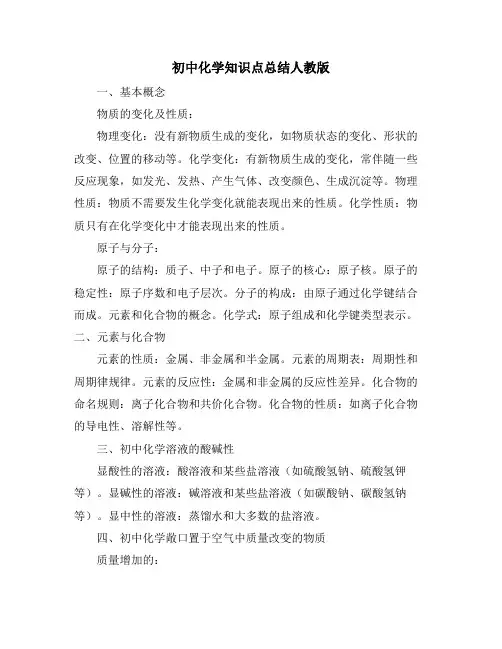 初中化学知识点总结人教版

一、基本概念

物质的变化及性质：

物理变化：没有新物质生成的变化，如物质状态的变化、形状的改变、位置的移动等。化学变化：有新物质生成的变化，常伴随一些反应现象，如发光、发热、产生气体、改变颜色、生成沉淀等。物理性质：物质不需要发生化学变化就能表现出来的性质。化学性质：物质只有在化学变化中才能表现出来的性质。

原子与分子：

原子的结构：质子、中子和电子。原子的核心：原子核。原子的稳定性：原子序数和电子层次。分子的构成：由原子通过化学键结合而成。元素和化合物的概念。化学式：原子组成和化学键类型表示。

二、元素与化合物

元素的性质：金属、非金属和半金属。元素的周期表：周期性和周期律规律。元素的反应性：金属和非金属的反应性差异。化合物的命名规则：离子化合物和共价化合物。化合物的性质：如离子化合物的导电性、溶解性等。

三、初中化学溶液的酸碱性

显酸性的溶液：酸溶液和某些盐溶液（如硫酸氢钠、硫酸氢钾等）。显碱性的溶液：碱溶液和某些盐溶液（如碳酸钠、碳酸氢钠等）。显中性的溶液：蒸馏水和大多数的盐溶液。

四、初中化学敞口置于空气中质量改变的物质

质量增加的：